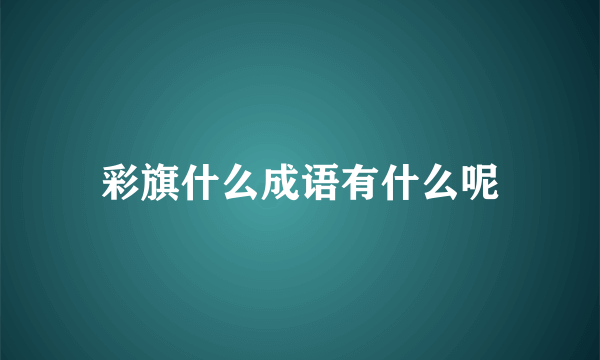 彩旗什么成语有什么呢